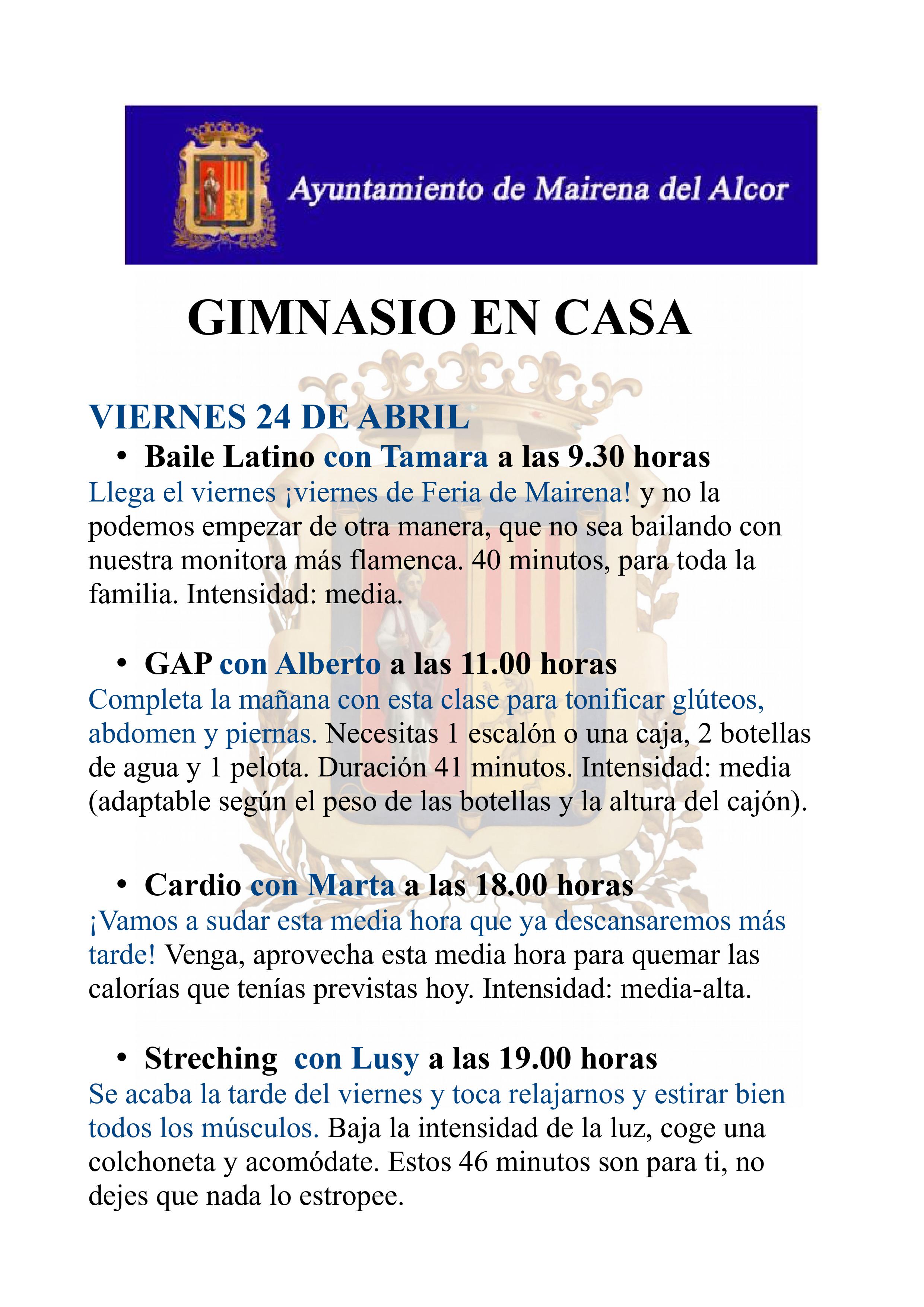 Ayuntamiento de Mairena del Alcor

GIMNASIO EN CASA

VIERNES 24 DE ABRIL

• Baile Latino con Tamara a las 9.30 horas

Llega el viernes ¡viernes de Feria de Mairena! y no la podemos empezar de otra manera, que no sea bailando con nuestra monitora más flamenca. 40 minutos, para toda la familia. Intensidad: media.

• GAP con Alberto a las 11.00 horas

Completa la mañana con esta clase para tonificar glúteos, abdomen y piernas. Necesitas 1 escalón o una caja, 2 botellas de agua y 1 pelota. Duración 41 minutos. Intensidad: media (adaptable según el peso de las botellas y la altura del cajón).

• Cardio con Marta a las 18.00 horas

¡Vamos a sudar esta media hora que ya descansaremos más tarde! Venga, aprovecha esta media hora para quemar las calorías que tenías previstas hoy. Intensidad: media-alta.

• Streching con Lusy a las 19.00 horas

Se acaba la tarde del viernes y toca relajarnos y estirar bien todos los músculos. Baja la intensidad de la luz, coge una colchoneta y acomódate. Estos 46 minutos son para ti, no dejes que nada lo estropee.